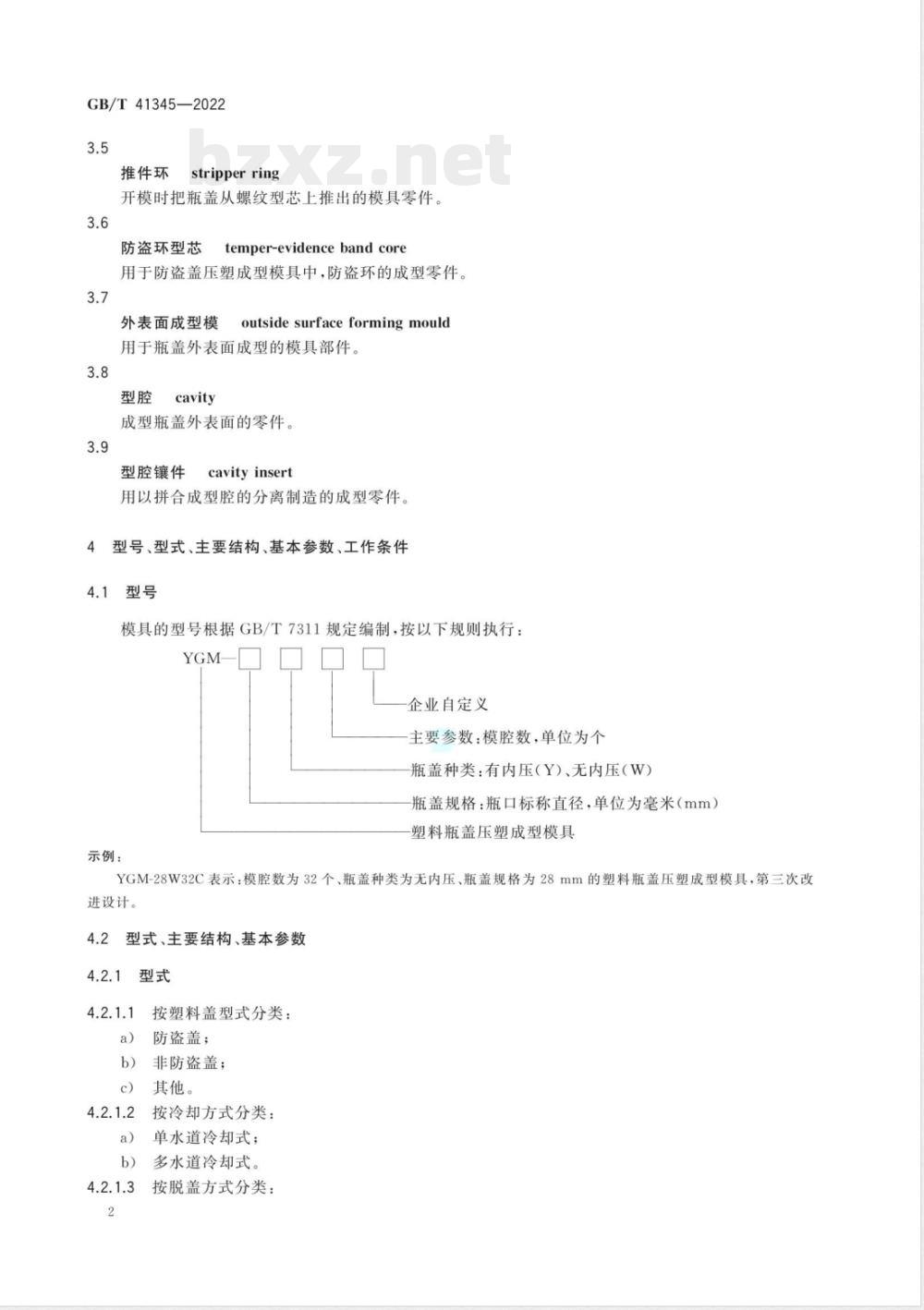 GB/T 41345—2022

bzxz.net

3.5

推件环　stripper ring

开模时把瓶盖从螺纹型芯上推出的模具零件。

3.6

防盗环型芯　temper-evidence band core

用于防盗盖压塑成型模具中，防盗环的成型零件。

3.7

外表面成型模　outside surface forming mould

用于瓶盖外表面成型的模具部件。

3.8

型腔　cavity

成型瓶盖外表面的零件。

3.9

型腔镶件　cavity insert

用以拼合成型腔的分离制造的成型零件。

4　型号、型式、主要结构、基本参数、工作条件

4.1　型号

模具的型号根据 GB/T 7311 规定编制，按以下规则执行：

YGM—□ □ □ □

企业自定义

主要参数：模腔数，单位为个

瓶盖种类：有内压(Y)、无内压(W)

瓶盖规格：瓶口标称直径，单位为毫米(mm)

塑料瓶盖压塑成型模具

示例：

YGM-28W32C 表示：模腔数为 32 个、瓶盖种类为无内压、瓶盖规格为 28 mm 的塑料瓶盖压塑成型模具，第三次改进设计。

4.2　型式、主要结构、基本参数

4.2.1　型式

4.2.1.1　按塑料盖型式分类：

a)　防盗盖；

b)　非防盗盖；

c)　其他。

4.2.1.2　按冷却方式分类：

a)　单水道冷却式；

b)　多水道冷却式。

4.2.1.3　按脱盖方式分类：

2